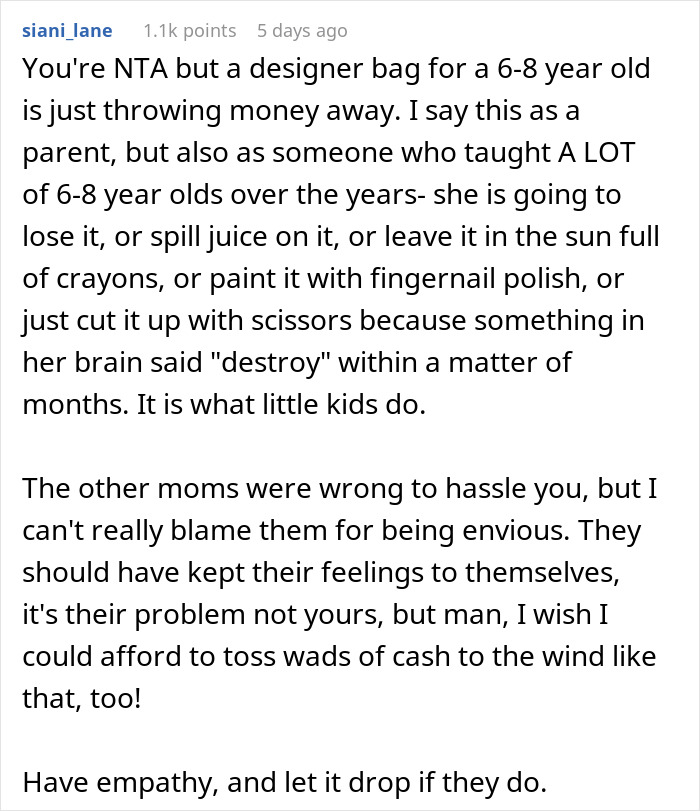 siani_lane 1.1k points 5 days ago

You're NTA but a designer bag for a 6-8 year old is just throwing money away. I say this as a parent, but also as someone who taught A LOT of 6-8 year olds over the years- she is going to lose it, or spill juice on it, or leave it in the sun full of crayons, or paint it with fingernail polish, or just cut it up with scissors because something in her brain said "destroy" within a matter of months. It is what little kids do.

The other moms were wrong to hassle you, but I can't really blame them for being envious. They should have kept their feelings to themselves, it's their problem not yours, but man, I wish I could afford to toss wads of cash to the wind like that, too!

Have empathy, and let it drop if they do.